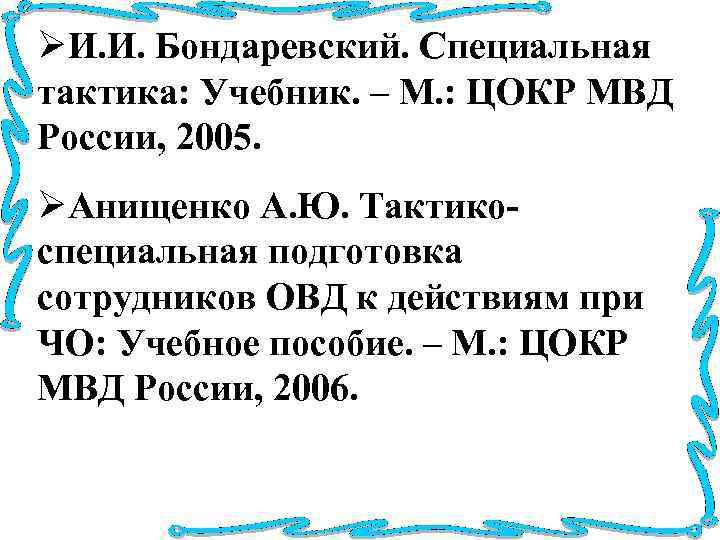 ➢И.И. Бондаревский. Специальная тактика: Учебник. – М.: ЦОКР МВД России, 2005.

➢Анищенко А.Ю. Тактико-специальная подготовка сотрудников ОВД к действиям при ЧО: Учебное пособие. – М.: ЦОКР МВД России, 2006.